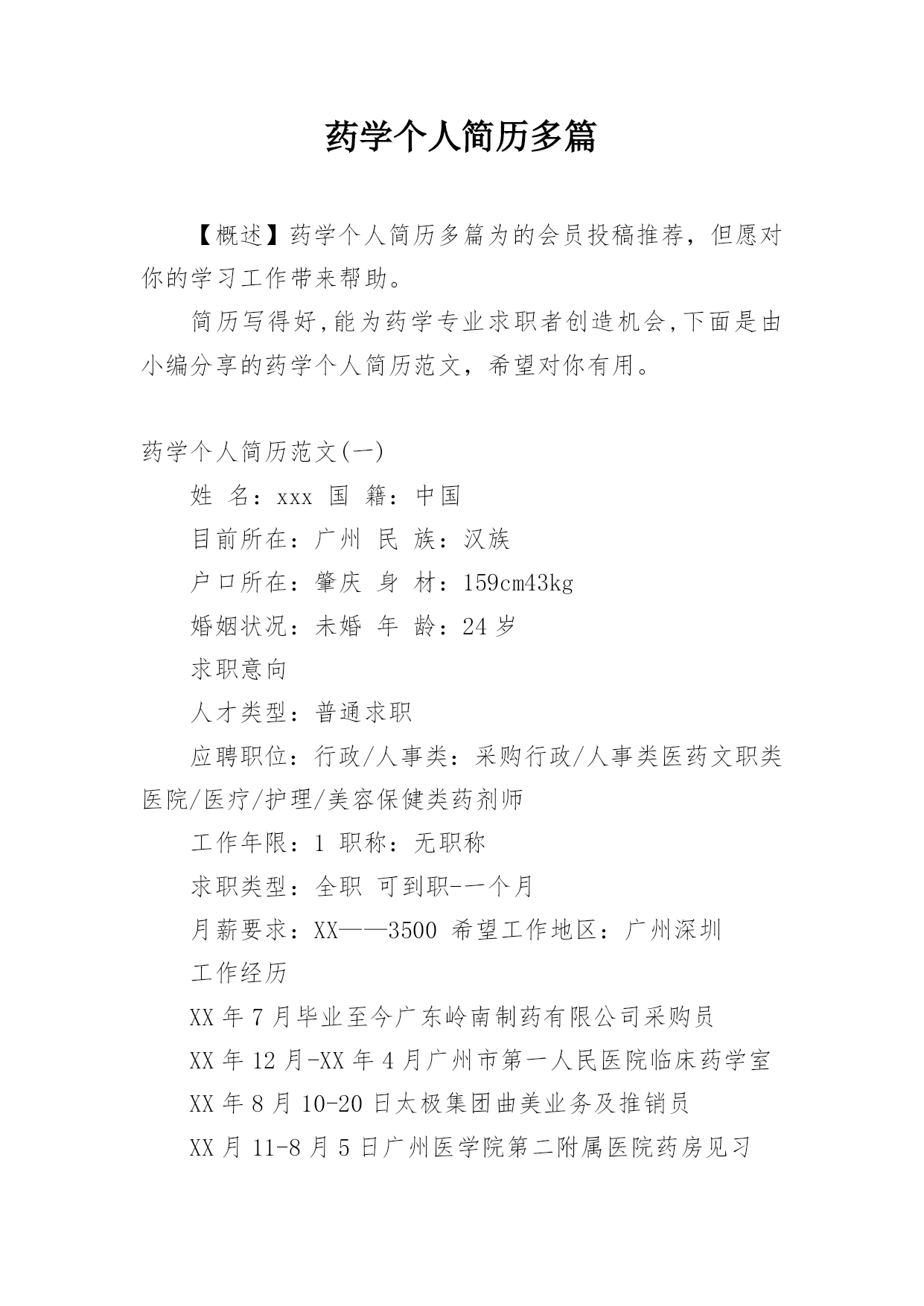 药学个人简历多篇

【概述】药学个人简历多篇为的会员投稿推荐，但愿对你的学习工作带来帮助。

简历写得好,能为药学专业求职者创造机会,下面是由小编分享的药学个人简历范文，希望对你有用。

药学个人简历范文(一)

姓 名：xxx 国 籍：中国

目前所在：广州 民 族：汉族

户口所在：肇庆 身 材：159cm43kg

婚姻状况：未婚 年 龄：24 岁

求职意向

人才类型：普通求职

应聘职位：行政/人事类：采购行政/人事类医药文职类医院/医疗/护理/美容保健类药剂师

工作年限：1 职称：无职称

求职类型：全职 可到职--一个月

月薪要求：XX——3500 希望工作地区：广州深圳

工作经历

XX 年 7 月毕业至今广东岭南制药有限公司采购员

XX 年 12 月-XX 年 4 月广州市第一人民医院临床药学室

XX 年 8 月 10-20 日太极集团曲美业务及推销员

XX 月 11-8 月 5 日广州医学院第二附属医院药房见习